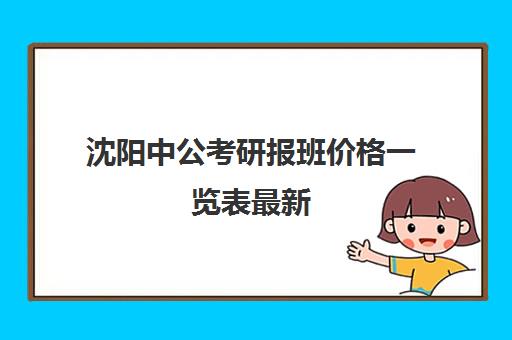 沈阳中公考研报班价格一览表最新